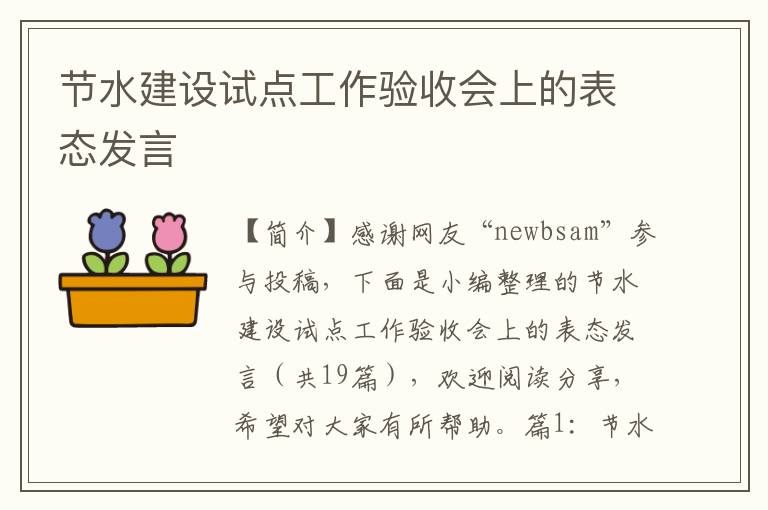 节水建设试点工作验收会上的表态发言

【简介】感谢网友“newbsam”参与投稿，下面是小编整理的节水建设试点工作验收会上的表态发言（共19篇），欢迎阅读分享，希望对大家有所帮助。篇1：节水